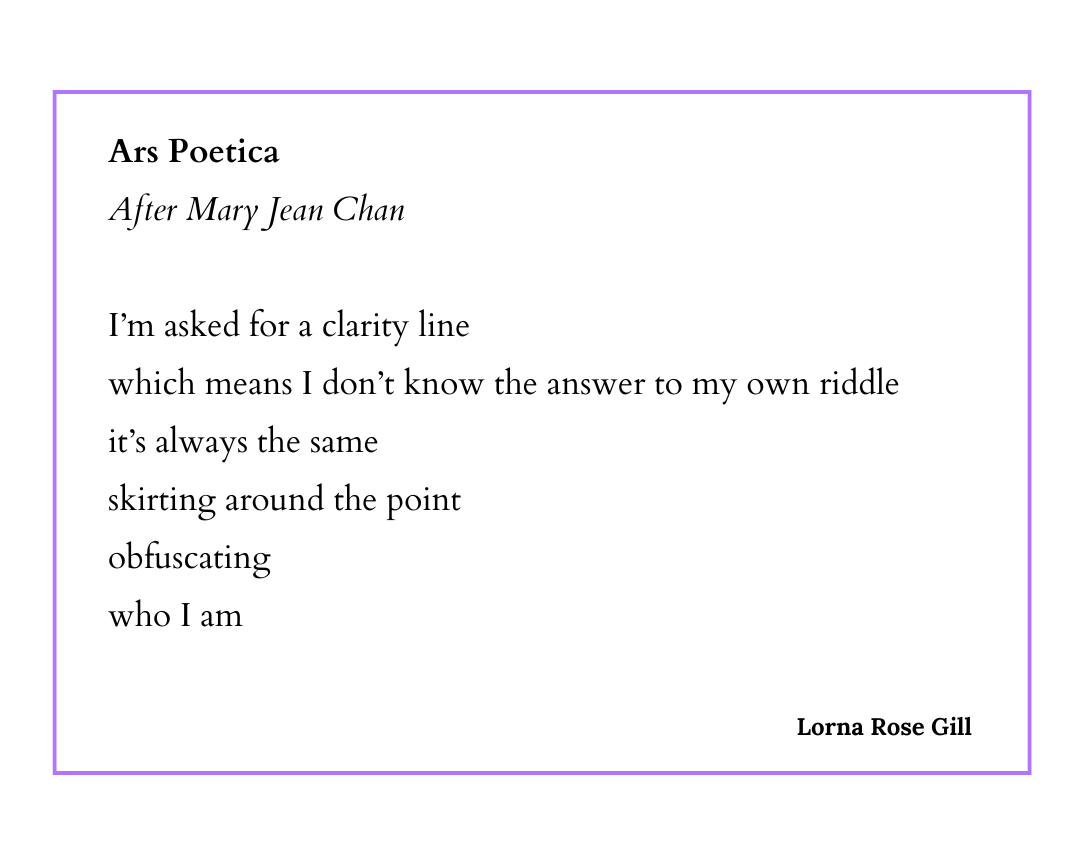 Ars Poetica
After Mary Jean Chan

I'm asked for a clarity line
which means I don't know the answer to my own riddle
it's always the same
skirting around the point
obfuscating
who I am

Lorna Rose Gill